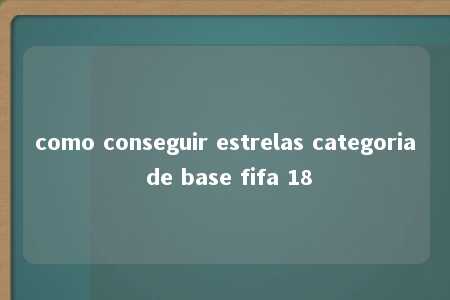 como conseguir estrelas categoria de base fifa 18